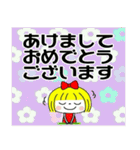 あけまして
おめでとう
ございます